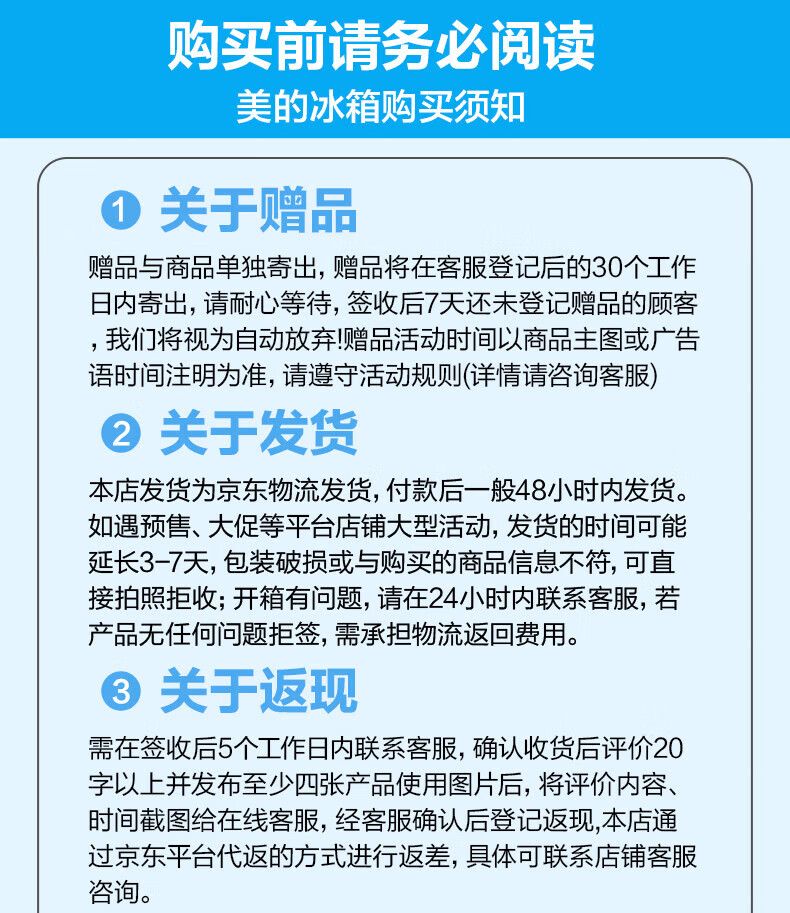 购买前请务必阅读
美的冰箱购买须知

1 关于赠品

赠品与商品单独寄出，赠品将在客服登记后的30个工作日内寄出，请耐心等待，签收后7天还未登记赠品的顾客，我们将视为自动放弃!赠品活动时间以商品主图或广告语时间注明为准，请遵守活动规则(详情请咨询客服)

2 关于发货

本店发货为京东物流发货，付款后一般48小时内发货。如遇预售、大促等平台店铺大型活动，发货的时间可能延长3-7天，包装破损或与购买的商品信息不符，可直接拍照拒收；开箱有问题，请在24小时内联系客服，若产品无任何问题拒签，需承担物流返回费用。

3 关于返现

需在签收后5个工作日内联系客服，确认收货后评价20字以上并发布至少四张产品使用图片后，将评价内容、时间截图给在线客服，经客服确认后登记返现,本店通过京东平台代返的方式进行返差，具体可联系店铺客服咨询。